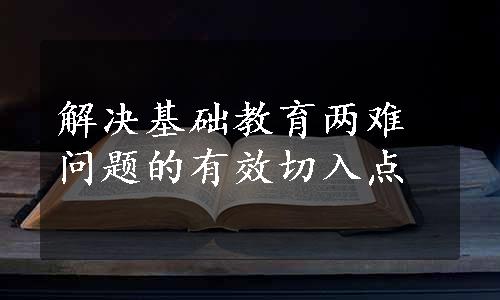 解决基础教育两难问题的有效切入点